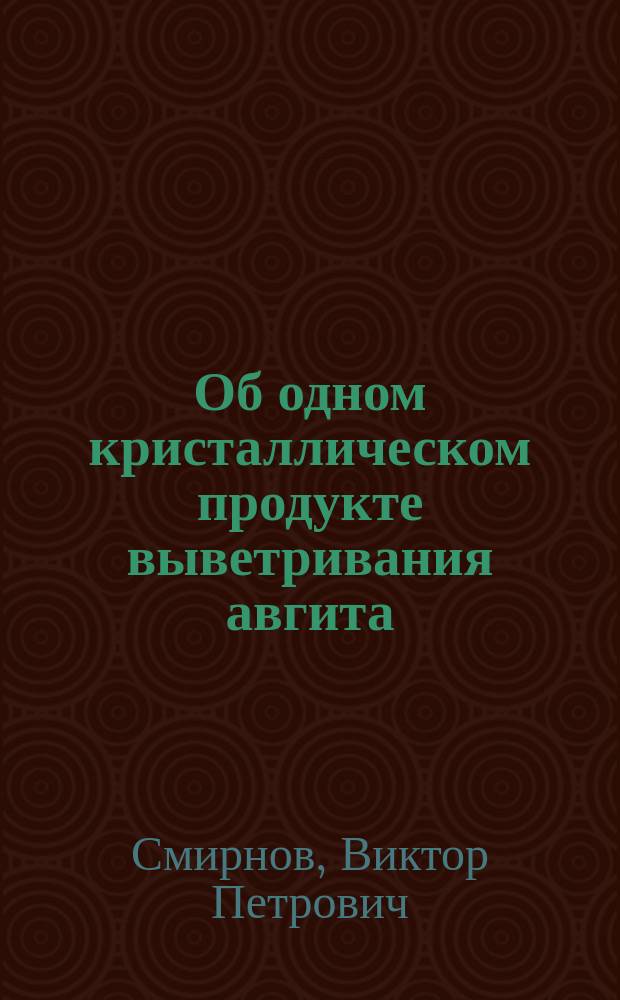 Об одном кристаллическом продукте выветривания авгита

Смирнов, Виктор Петрович